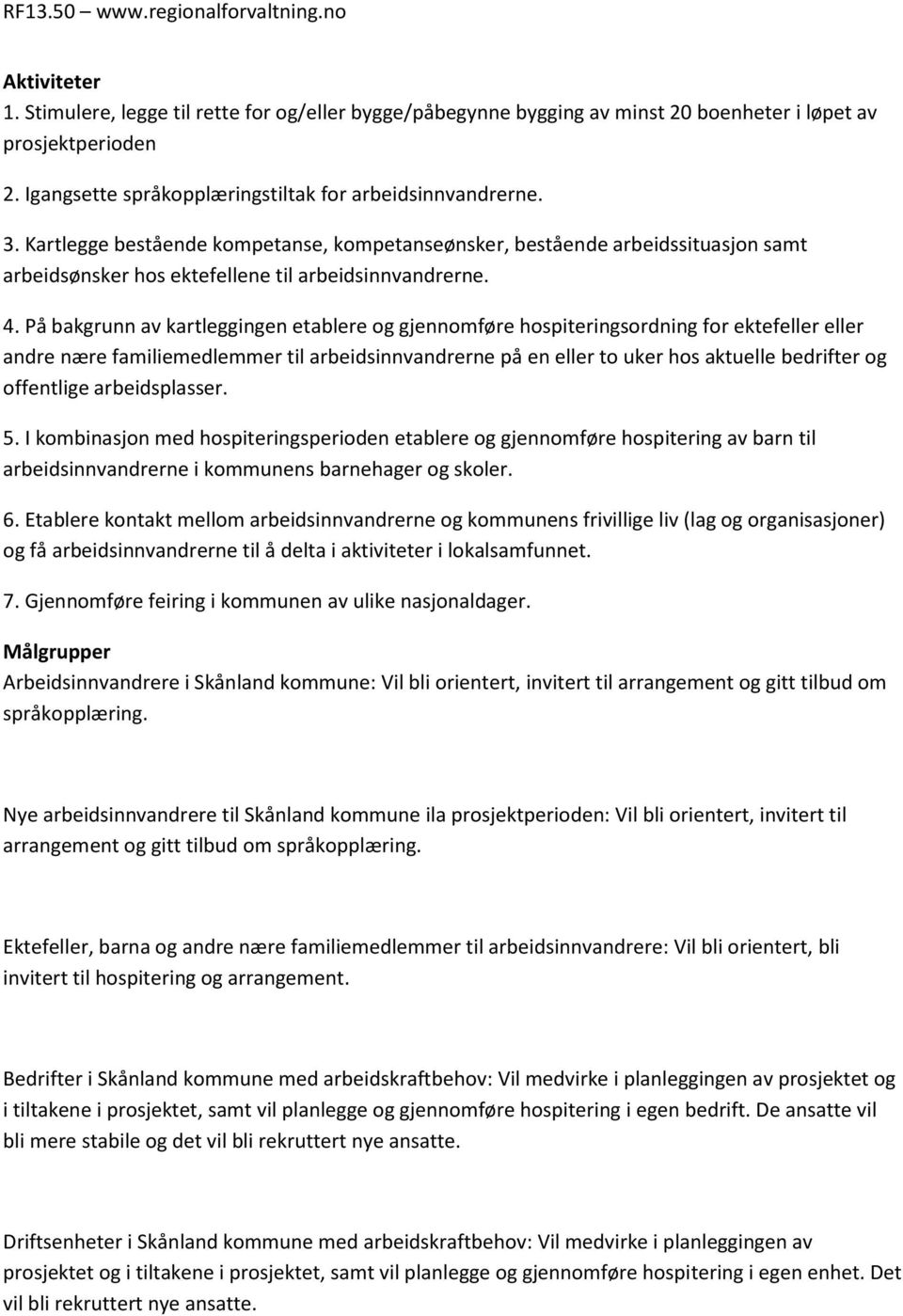 RF13.50 – www.regionalforvaltning.no

Aktiviteter
1. Stimulere, legge til rette for og/eller bygge/påbegynne bygging av minst 20 boenheter i løpet av prosjektperioden

2. Igangsette språkopplæringstiltak for arbeidsinnvandrerne.

3. Kartlegge bestående kompetanse, kompetanseønsker, bestående arbeidssituasjon samt arbeidsønsker hos ektefellene til arbeidsinnvandrerne.

4. På bakgrunn av kartleggingen etablere og gjennomføre hospiteringsordning for ektefeller eller andre nære familiemedlemmer til arbeidsinnvandrerne på en eller to uker hos aktuelle bedrifter og offentlige arbeidsplasser.

5. I kombinasjon med hospiteringsperioden etablere og gjennomføre hospitering av barn til arbeidsinnvandrerne i kommunens barnehager og skoler.

6. Etablere kontakt mellom arbeidsinnvandrerne og kommunens frivillige liv (lag og organisasjoner) og få arbeidsinnvandrerne til å delta i aktiviteter i lokalsamfunnet.

7. Gjennomføre feiring i kommunen av ulike nasjonaldager.

Målgrupper
Arbeidsinnvandrere i Skånland kommune: Vil bli orientert, invitert til arrangement og gitt tilbud om språkopplæring.

Nye arbeidsinnvandrere til Skånland kommune ila prosjektperioden: Vil bli orientert, invitert til arrangement og gitt tilbud om språkopplæring.

Ektefeller, barna og andre nære familiemedlemmer til arbeidsinnvandrere: Vil bli orientert, bli invitert til hospitering og arrangement.

Bedrifter i Skånland kommune med arbeidskraftbehov: Vil medvirke i planleggingen av prosjektet og i tiltakene i prosjektet, samt vil planlegge og gjennomføre hospitering i egen bedrift. De ansatte vil bli mere stabile og det vil bli rekruttert nye ansatte.

Driftsenheter i Skånland kommune med arbeidskraftbehov: Vil medvirke i planleggingen av prosjektet og i tiltakene i prosjektet, samt vil planlegge og gjennomføre hospitering i egen enhet. Det vil bli rekruttert nye ansatte.